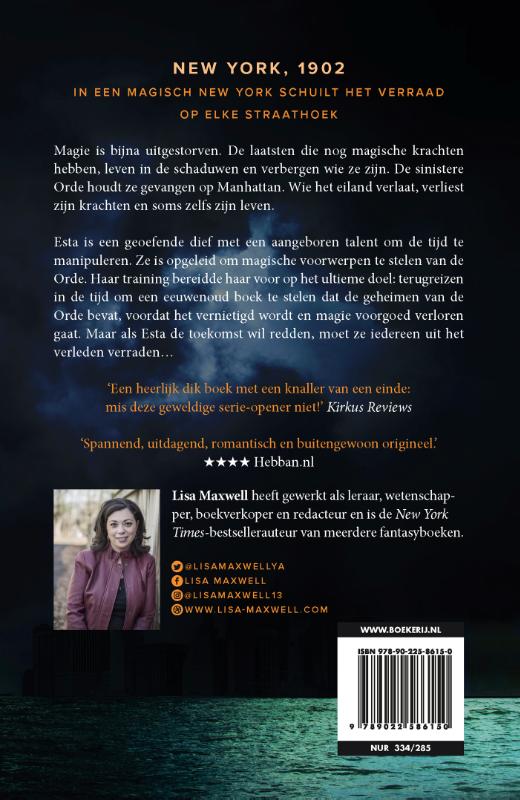 NEW YORK, 1902

IN EEN MAGISCH NEW YORK SCHUILT HET VERRAAD OP ELKE STRAATHOEK

Magie is bijna uitgestorven. De laatsten die nog magische krachten hebben, leven in de schaduwen en verbergen wie ze zijn. De sinistere Orde houdt ze gevangen op Manhattan. Wie het eiland verlaat, verliest zijn krachten en soms zelfs zijn leven.

Esta is een geoefende dief met een aangeboren talent om de tijd te manipuleren. Ze is opgeleid om magische voorwerpen te stelen van de Orde. Haar training bereidde haar voor op het ultieme doel: terugreizen in de tijd om een eeuwenoud boek te stelen dat de geheimen van de Orde bevat, voordat het vernietigd wordt en magie voorgoed verloren gaat. Maar als Esta de toekomst wil redden, moet ze iedereen uit het verleden verraden…

'Een heerlijk dik boek met een knaller van een einde: mis deze geweldige serie-opener niet!' Kirkus Reviews

'Spannend, uitdagend, romantisch en buitengewoon origineel.'
★★★★ Hebban.nl

Lisa Maxwell heeft gewerkt als leraar, wetenschapper, boekverkoper en redacteur en is de New York Times-bestsellerauteur van meerdere fantasyboeken.

@LISAMAXWELLYA
LISA MAXWELL
@LISAMAXWELL13
WWW.LISA-MAXWELL.COM

WWW.BOEKERIJ.NL

ISBN 978-90-225-8615-0

9 789022 586150

NUR 334/285